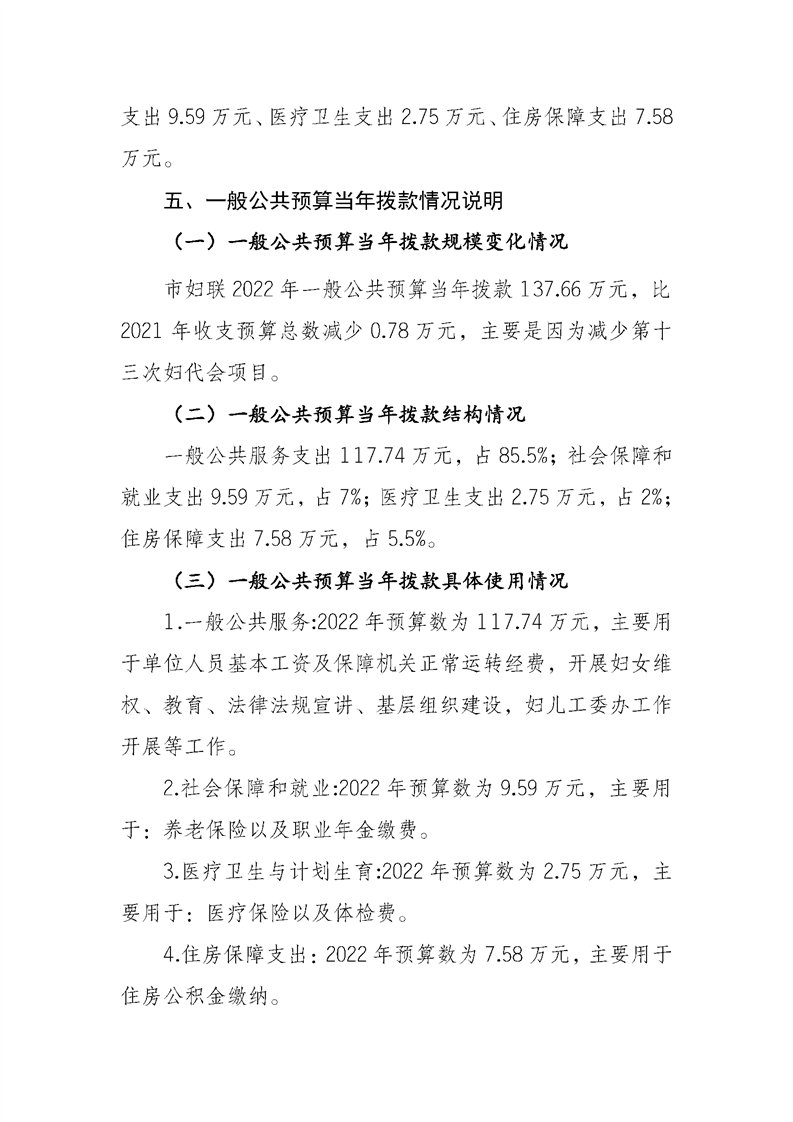 支出 9.59 万元、医疗卫生支出 2.75 万元、住房保障支出 7.58 万元。

五、一般公共预算当年拨款情况说明

（一）一般公共预算当年拨款规模变化情况

市妇联 2022 年一般公共预算当年拨款 137.66 万元，比 2021 年收支预算总数减少 0.78 万元，主要是因为减少第十三次妇代会项目。

（二）一般公共预算当年拨款结构情况

一般公共服务支出 117.74 万元，占 85.5%；社会保障和就业支出 9.59 万元，占 7%；医疗卫生支出 2.75 万元，占 2%；住房保障支出 7.58 万元，占 5.5%。

（三）一般公共预算当年拨款具体使用情况

1.一般公共服务:2022 年预算数为 117.74 万元，主要用于单位人员基本工资及保障机关正常运转经费，开展妇女维权、教育、法律法规宣讲、基层组织建设，妇儿工委办工作开展等工作。

2.社会保障和就业:2022 年预算数为 9.59 万元，主要用于：养老保险以及职业年金缴费。

3.医疗卫生与计划生育:2022 年预算数为 2.75 万元，主要用于：医疗保险以及体检费。

4.住房保障支出：2022 年预算数为 7.58 万元，主要用于住房公积金缴纳。